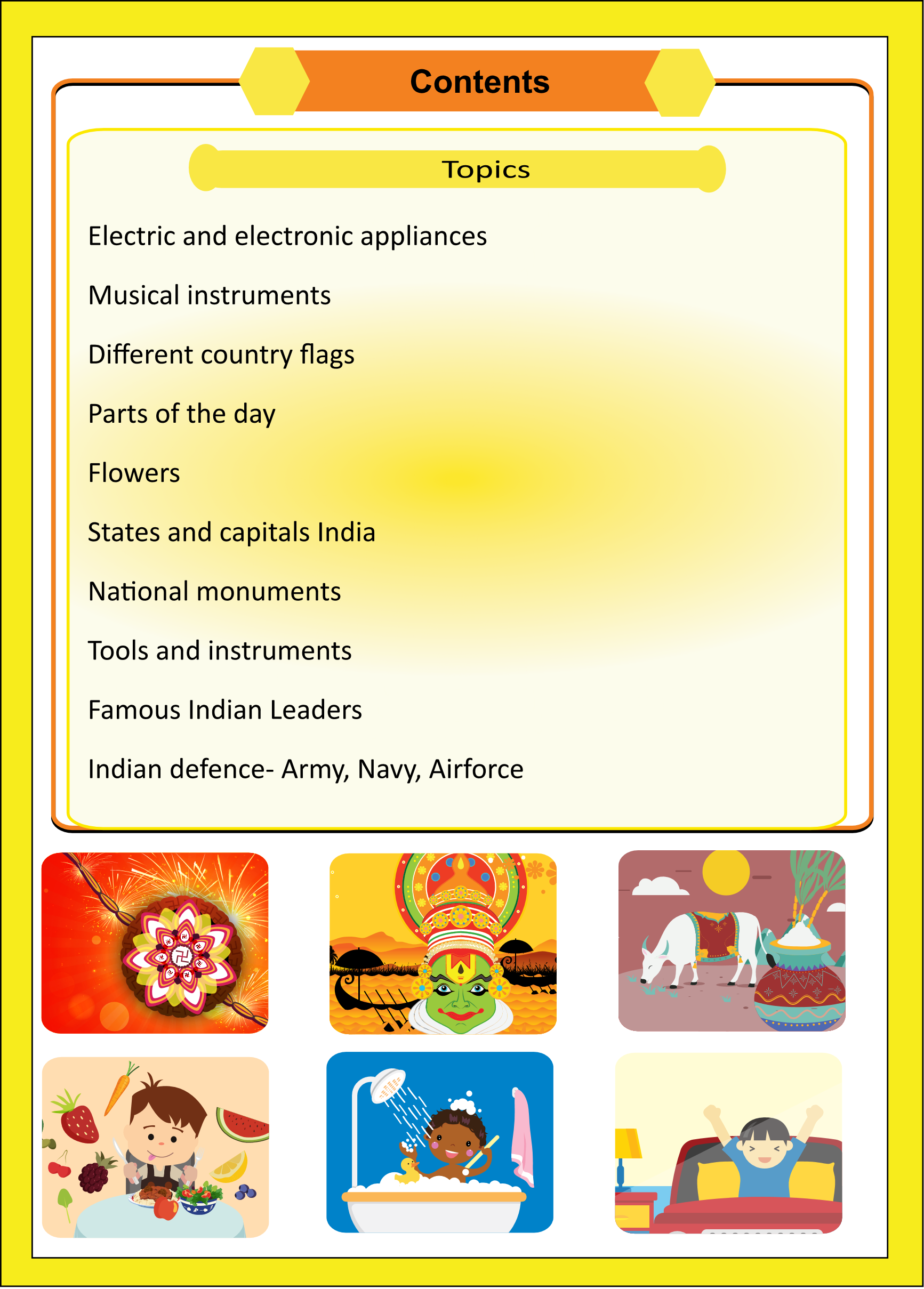 Contents

Topics

Electric and electronic appliances

Musical instruments

Different country flags

Parts of the day

Flowers

States and capitals India

National monuments

Tools and instruments

Famous Indian Leaders

Indian defence- Army, Navy, Airforce